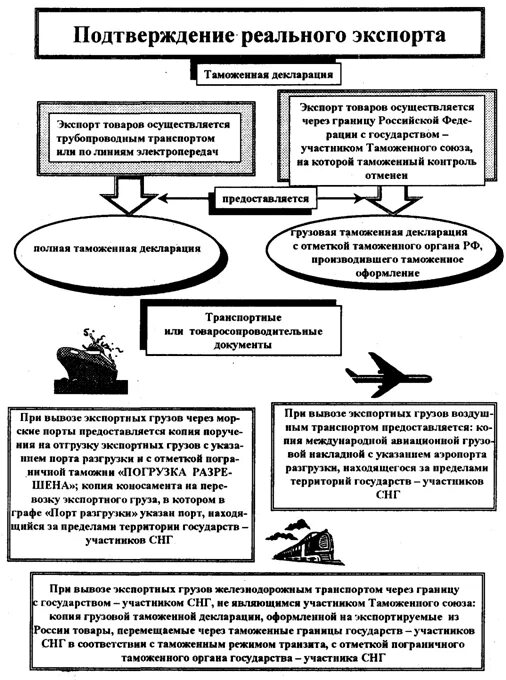 Подтверждение реального экспорта

Таможенная декларация

Экспорт товаров осуществляется трубопроводным транспортом или по линиям электропередач

Экспорт товаров осуществляется через границу Российской Федерации с государством – участником Таможенного союза, на которой таможенный контроль отменен

предоставляется

полная таможенная декларация

грузовая таможенная декларация с отметкой таможенного органа РФ, производившего таможенное оформление

Транспортные или товаросопроводительные документы

При вывозе экспортных грузов через морские порты предоставляется копия поручения на отгрузку экспортных грузов с указанием порта разгрузки и с отметкой пограничной таможни «ПОГРУЗКА РАЗРЕШЕНА»; копия коносамента на перевозку экспортного груза, в котором в графе «Порт разгрузки» указан порт, находящийся за пределами территории государств – участников СНГ

При вывозе экспортных грузов воздушным транспортом предоставляется: копия международной авиационной грузовой накладной с указанием аэропорта разгрузки, находящегося за пределами территорий государств – участников СНГ

При вывозе экспортных грузов железнодорожным транспортом через границу с государством – участником СНГ, не являющимся участником Таможенного союза: копия грузовой таможенной декларации, оформленной на экспортируемые из России товары, перемещаемые через таможенные границы государств – участников СНГ в соответствии с таможенным режимом транзита, с отметкой пограничного таможенного органа государства – участника СНГ